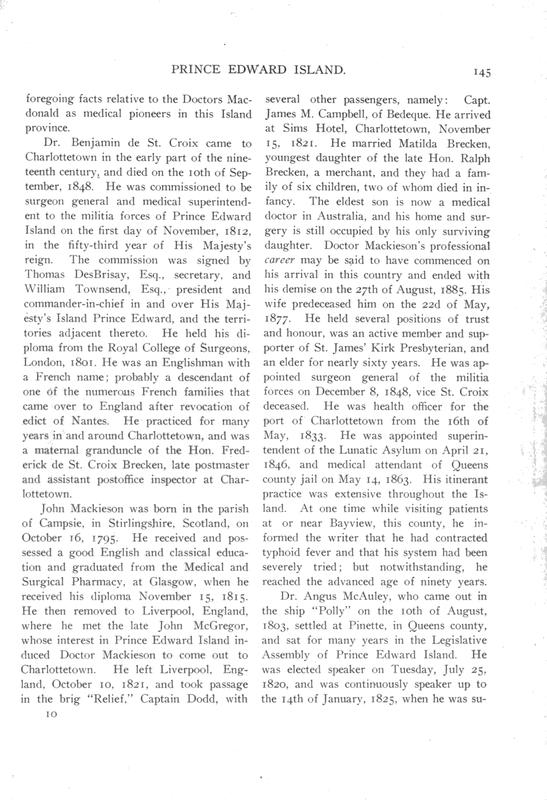 PRINCE EDWARD ISLAND. 145

foregoing facts relative to the Doctors Macdonald as medical pioneers in this Island province.

Dr. Benjamin de St. Croix came to Charlottetown in the early part of the nineteenth century, and died on the 10th of September, 1848. He was commissioned to be surgeon general and medical superintendent to the militia forces of Prince Edward Island on the first day of November, 1812, in the fifty-third year of His Majesty's reign. The commission was signed by Thomas DesBrisay, Esq., secretary, and William Townsend, Esq., president and commander-in-chief in and over His Majesty's Island Prince Edward, and the territories adjacent thereto. He held his diploma from the Royal College of Surgeons, London, 1801. He was an Englishman with a French name; probably a descendant of one of the numerous French families that came over to England after revocation of edict of Nantes. He practiced for many years in and around Charlottetown, and was a maternal granduncle of the Hon. Frederick de St. Croix Brecken, late postmaster and assistant postoffice inspector at Charlottetown.

John Mackieson was born in the parish of Campsie, in Stirlingshire, Scotland, on October 16, 1795. He received and possessed a good English and classical education and graduated from the Medical and Surgical Pharmacy, at Glasgow, when he received his diploma November 15, 1815. He then removed to Liverpool, England, where he met the late John McGregor, whose interest in Prince Edward Island induced Doctor Mackieson to come out to Charlottetown. He left Liverpool, England, October 10, 1821, and took passage in the brig "Relief," Captain Dodd, with several other passengers, namely: Capt. James M. Campbell, of Bedeque. He arrived at Sims Hotel, Charlottetown, November 15, 1821. He married Matilda Brecken, youngest daughter of the late Hon. Ralph Brecken, a merchant, and they had a family of six children, two of whom died in infancy. The eldest son is now a medical doctor in Australia, and his home and surgery is still occupied by his only surviving daughter. Doctor Mackieson's professional career may be said to have commenced on his arrival in this country and ended with his demise on the 27th of August, 1885. His wife predeceased him on the 22d of May, 1877. He held several positions of trust and honour, was an active member and supporter of St. James' Kirk Presbyterian, and an elder for nearly sixty years. He was appointed surgeon general of the militia forces on December 8, 1848, vice St. Croix deceased. He was health officer for the port of Charlottetown from the 16th of May, 1833. He was appointed superintendent of the Lunatic Asylum on April 21, 1846, and medical attendant of Queens county jail on May 14, 1863. His itinerant practice was extensive throughout the Island. At one time while visiting patients at or near Bayview, this county, he informed the writer that he had contracted typhoid fever and that his system had been severely tried; but notwithstanding, he reached the advanced age of ninety years.

Dr. Angus McAuley, who came out in the ship "Polly" on the 10th of August, 1803, settled at Pinette, in Queens county, and sat for many years in the Legislative Assembly of Prince Edward Island. He was elected speaker on Tuesday, July 25, 1820, and was continuously speaker up to the 14th of January, 1825, when he was su-

10